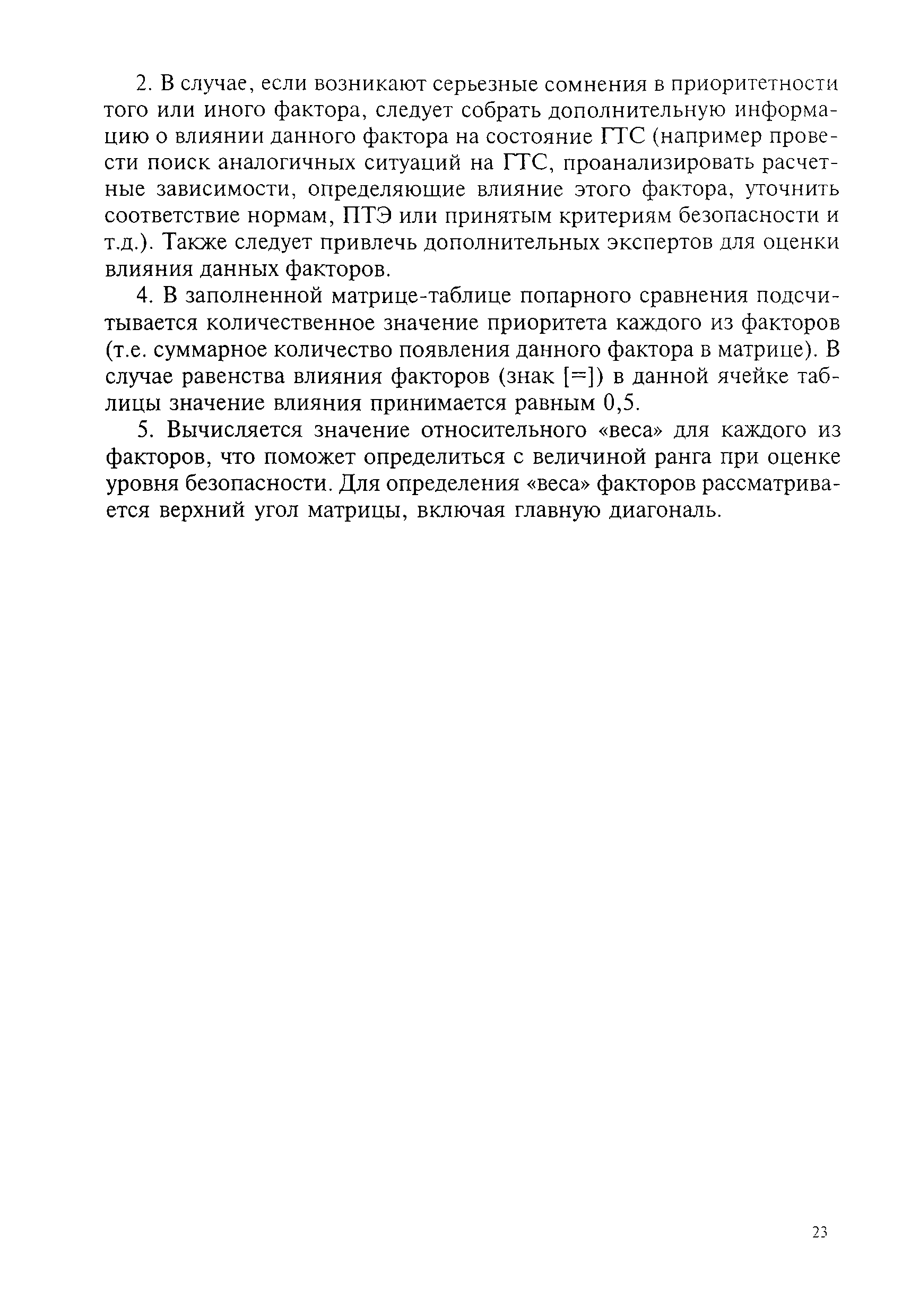 2. В случае, если возникают серьезные сомнения в приоритетности того или иного фактора, следует собрать дополнительную информацию о влиянии данного фактора на состояние ГТС (например провести поиск аналогичных ситуаций на ГТС, проанализировать расчетные зависимости, определяющие влияние этого фактора, уточнить соответствие нормам, ПТЭ или принятым критериям безопасности и т.д.). Также следует привлечь дополнительных экспертов для оценки влияния данных факторов.

4. В заполненной матрице-таблице попарного сравнения подсчитывается количественное значение приоритета каждого из факторов (т.е. суммарное количество появления данного фактора в матрице). В случае равенства влияния факторов (знак [=]) в данной ячейке таблицы значение влияния принимается равным 0,5.

5. Вычисляется значение относительного «веса» для каждого из факторов, что поможет определиться с величиной ранга при оценке уровня безопасности. Для определения «веса» факторов рассматривается верхний угол матрицы, включая главную диагональ.

23